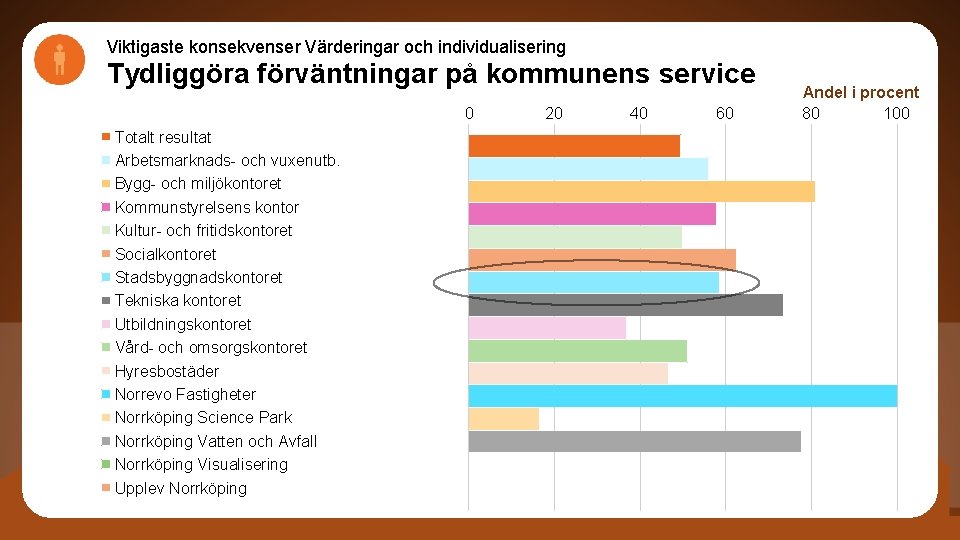 Viktigaste konsekvenser Värderingar och individualisering
Tydliggöra förväntningar på kommunens service

Andel i procent

0 20 40 60 80 100

Totalt resultat
Arbetsmarknads- och vuxenutb.
Bygg- och miljökontoret
Kommunstyrelsens kontor
Kultur- och fritidskontoret
Socialkontoret
Stadsbyggnadskontoret
Tekniska kontoret
Utbildningskontoret
Vård- och omsorgskontoret
Hyresbostäder
Norrevo Fastigheter
Norrköping Science Park
Norrköping Vatten och Avfall
Norrköping Visualisering
Upplev Norrköping